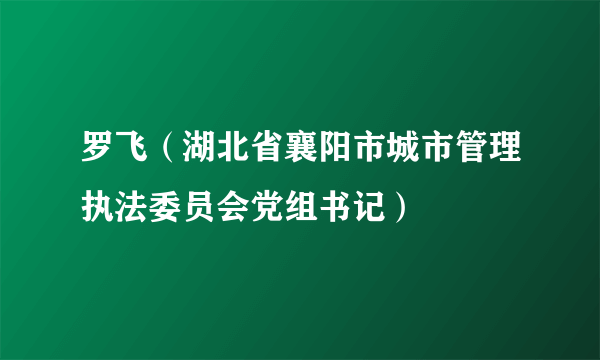 罗飞（湖北省襄阳市城市管理执法委员会党组书记）